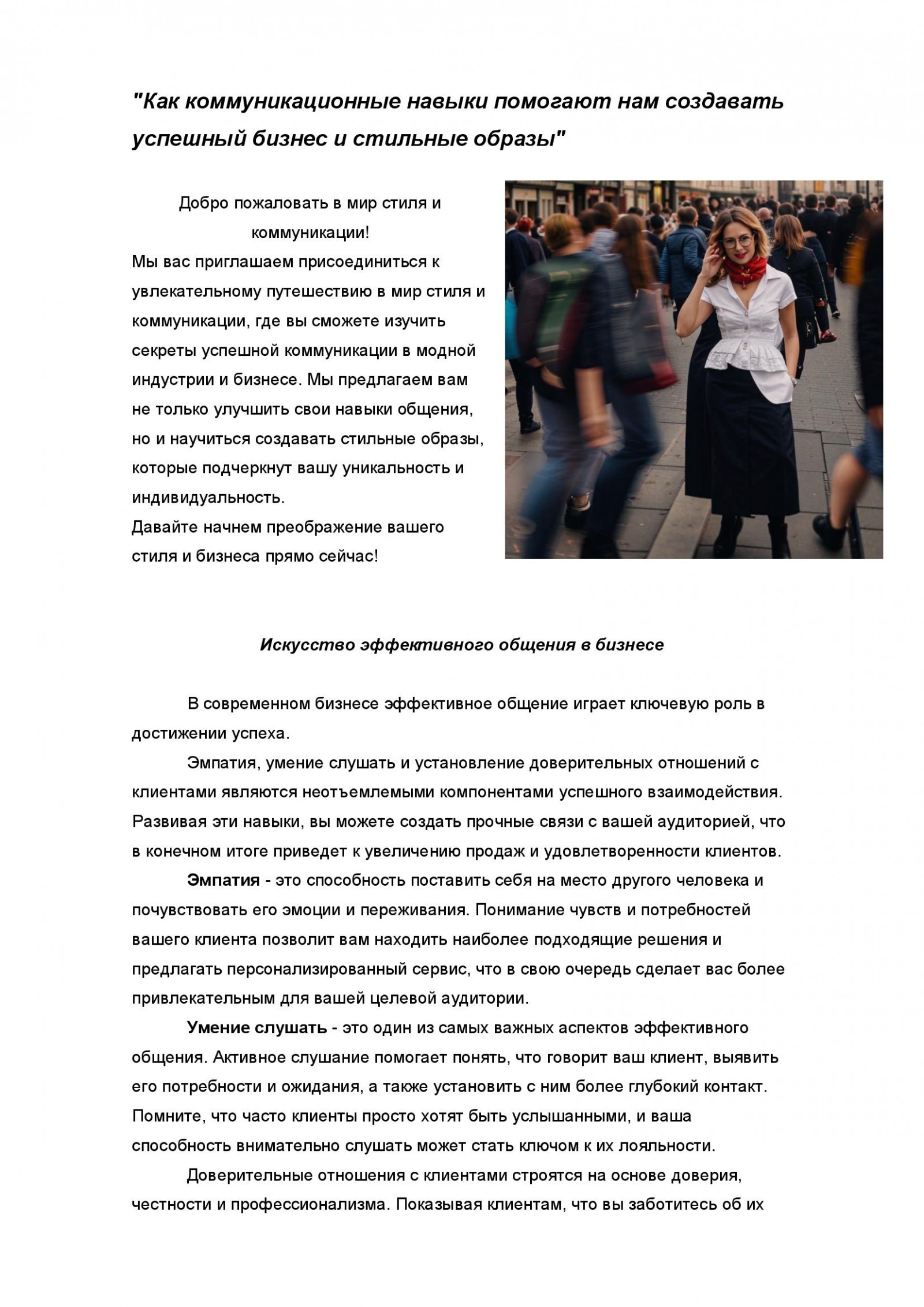 "Как коммуникационные навыки помогают нам создавать успешный бизнес и стильные образы"

Добро пожаловать в мир стиля и коммуникации!

Мы вас приглашаем присоединиться к увлекательному путешествию в мир стиля и коммуникации, где вы сможете изучить секреты успешной коммуникации в модной индустрии и бизнесе. Мы предлагаем вам не только улучшить свои навыки общения, но и научиться создавать стильные образы, которые подчеркнут вашу уникальность и индивидуальность.

Давайте начнем преображение вашего стиля и бизнеса прямо сейчас!

Искусство эффективного общения в бизнесе

В современном бизнесе эффективное общение играет ключевую роль в достижении успеха.

Эмпатия, умение слушать и установление доверительных отношений с клиентами являются неотъемлемыми компонентами успешного взаимодействия. Развивая эти навыки, вы можете создать прочные связи с вашей аудиторией, что в конечном итоге приведет к увеличению продаж и удовлетворенности клиентов.

Эмпатия - это способность поставить себя на место другого человека и почувствовать его эмоции и переживания. Понимание чувств и потребностей вашего клиента позволит вам находить наиболее подходящие решения и предлагать персонализированный сервис, что в свою очередь сделает вас более привлекательным для вашей целевой аудитории.

Умение слушать - это один из самых важных аспектов эффективного общения. Активное слушание помогает понять, что говорит ваш клиент, выявить его потребности и ожидания, а также установить с ним более глубокий контакт. Помните, что часто клиенты просто хотят быть услышанными, и ваша способность внимательно слушать может стать ключом к их лояльности.

Доверительные отношения с клиентами строятся на основе доверия, честности и профессионализма. Показывая клиентам, что вы заботитесь об их